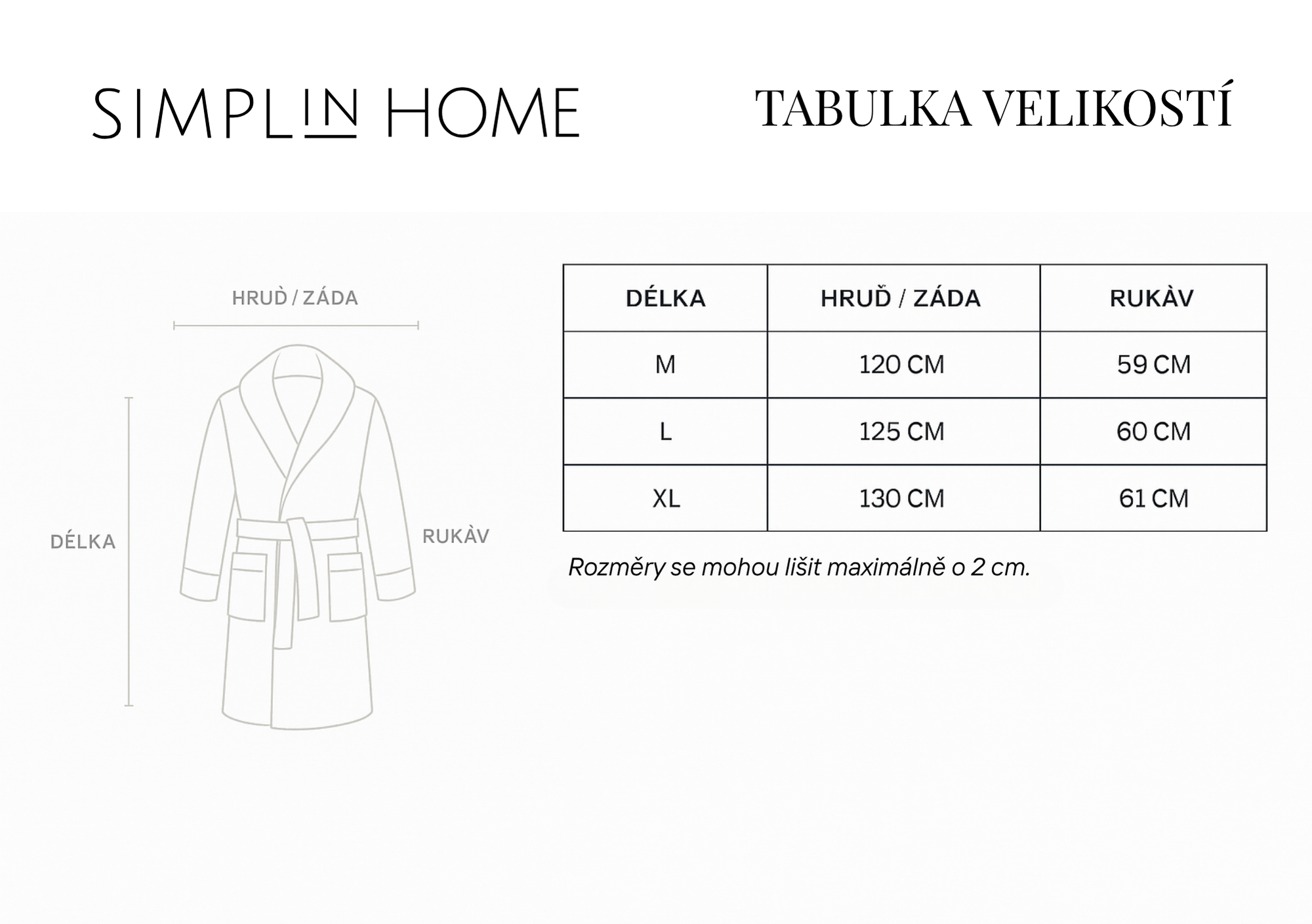 SIMPLIN HOME

TABULKA VELIKOSTÍ

HRUĎ / ZÁDA

DÉLKA

RUKÀV

| DÉLKA | HRUĎ / ZÁDA | RUKÀV |
|---|---|---|
| M | 120 CM | 59 CM |
| L | 125 CM | 60 CM |
| XL | 130 CM | 61 CM |

Rozměry se mohou lišit maximálně o 2 cm.